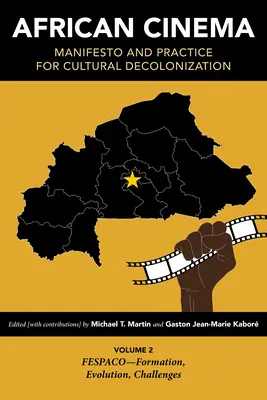 AFRICAN CINEMA

MANIFESTO AND PRACTICE FOR CULTURAL DECOLONIZATION

Edited [with contributions] by Michael T. Martin and Gaston Jean-Marie Kaboré

VOLUME 2

FESPACO—Formation, Evolution, Challenges